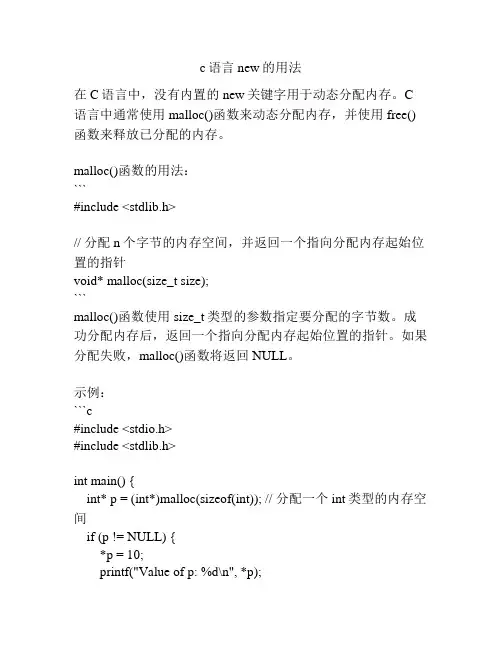 c 语言 new 的用法

在 C 语言中，没有内置的 new 关键字用于动态分配内存。C 语言中通常使用 malloc()函数来动态分配内存，并使用 free()函数来释放已分配的内存。

malloc()函数的用法：
```
#include <stdlib.h>

// 分配 n 个字节的内存空间，并返回一个指向分配内存起始位置的指针
void* malloc(size_t size);
```
malloc()函数使用 size_t 类型的参数指定要分配的字节数。成功分配内存后，返回一个指向分配内存起始位置的指针。如果分配失败，malloc()函数将返回 NULL。

示例：
```c
#include <stdio.h>
#include <stdlib.h>

int main() {
 int* p = (int*)malloc(sizeof(int)); // 分配一个 int 类型的内存空间
 if (p != NULL) {
 *p = 10;
 printf("Value of p: %d\n", *p);